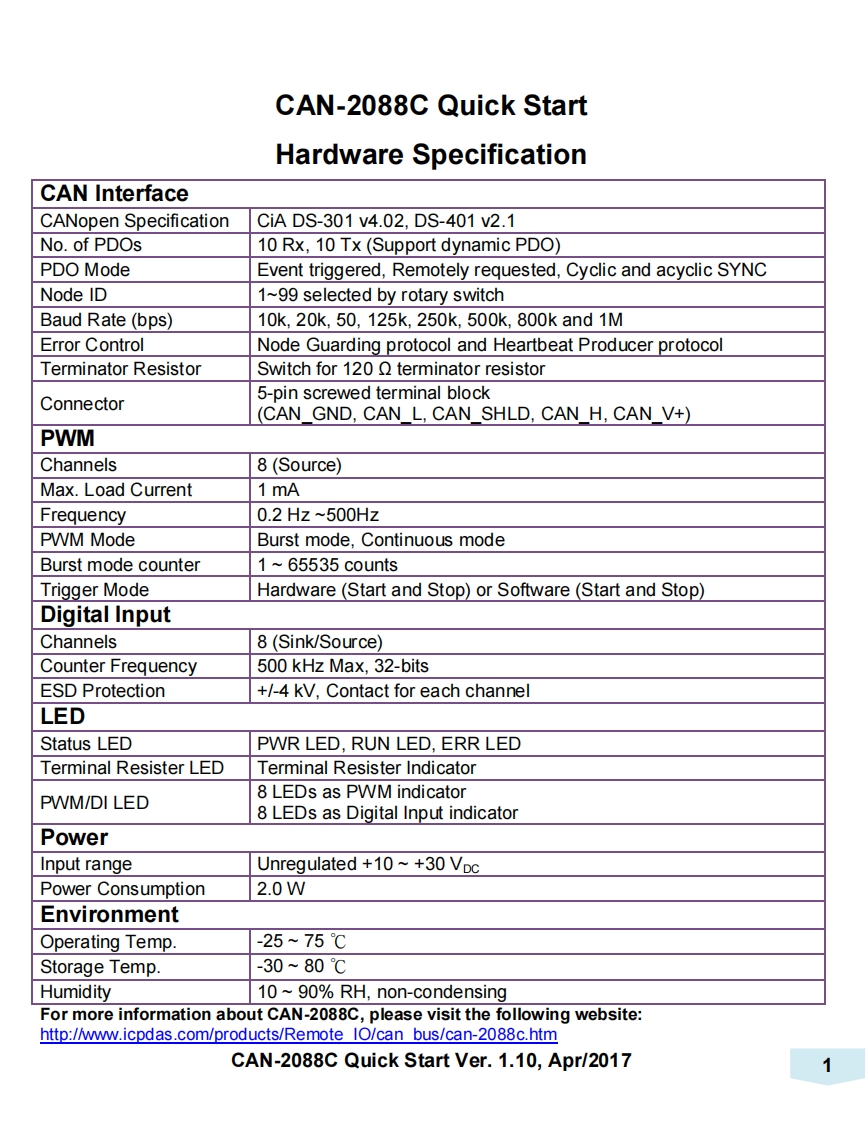 CAN-2088C Quick Start

Hardware Specification

| CAN Interface | |
|---|---|
| CANopen Specification | CiA DS-301 v4.02, DS-401 v2.1 |
| No. of PDOs | 10 Rx, 10 Tx (Support dynamic PDO) |
| PDO Mode | Event triggered, Remotely requested, Cyclic and acyclic SYNC |
| Node ID | 1~99 selected by rotary switch |
| Baud Rate (bps) | 10k, 20k, 50, 125k, 250k, 500k, 800k and 1M |
| Error Control | Node Guarding protocol and Heartbeat Producer protocol |
| Terminator Resistor | Switch for 120 Ω terminator resistor |
| Connector | 5-pin screwed terminal block (CAN_GND, CAN_L, CAN_SHLD, CAN_H, CAN_V+) |
| PWM | |
| Channels | 8 (Source) |
| Max. Load Current | 1 mA |
| Frequency | 0.2 Hz ~500Hz |
| PWM Mode | Burst mode, Continuous mode |
| Burst mode counter | 1 ~ 65535 counts |
| Trigger Mode | Hardware (Start and Stop) or Software (Start and Stop) |
| Digital Input | |
| Channels | 8 (Sink/Source) |
| Counter Frequency | 500 kHz Max, 32-bits |
| ESD Protection | +/-4 kV, Contact for each channel |
| LED | |
| Status LED | PWR LED, RUN LED, ERR LED |
| Terminal Resister LED | Terminal Resister Indicator |
| PWM/DI LED | 8 LEDs as PWM indicator 8 LEDs as Digital Input indicator |
| Power | |
| Input range | Unregulated +10 ~ +30 $V_{DC}$ |
| Power Consumption | 2.0 W |
| Environment | |
| Operating Temp. | -25 ~ 75 ℃ |
| Storage Temp. | -30 ~ 80 ℃ |
| Humidity | 10 ~ 90% RH, non-condensing |

For more information about CAN-2088C, please visit the following website:
http://www.icpdas.com/products/Remote_IO/can_bus/can-2088c.htm

CAN-2088C Quick Start Ver. 1.10, Apr/2017

1